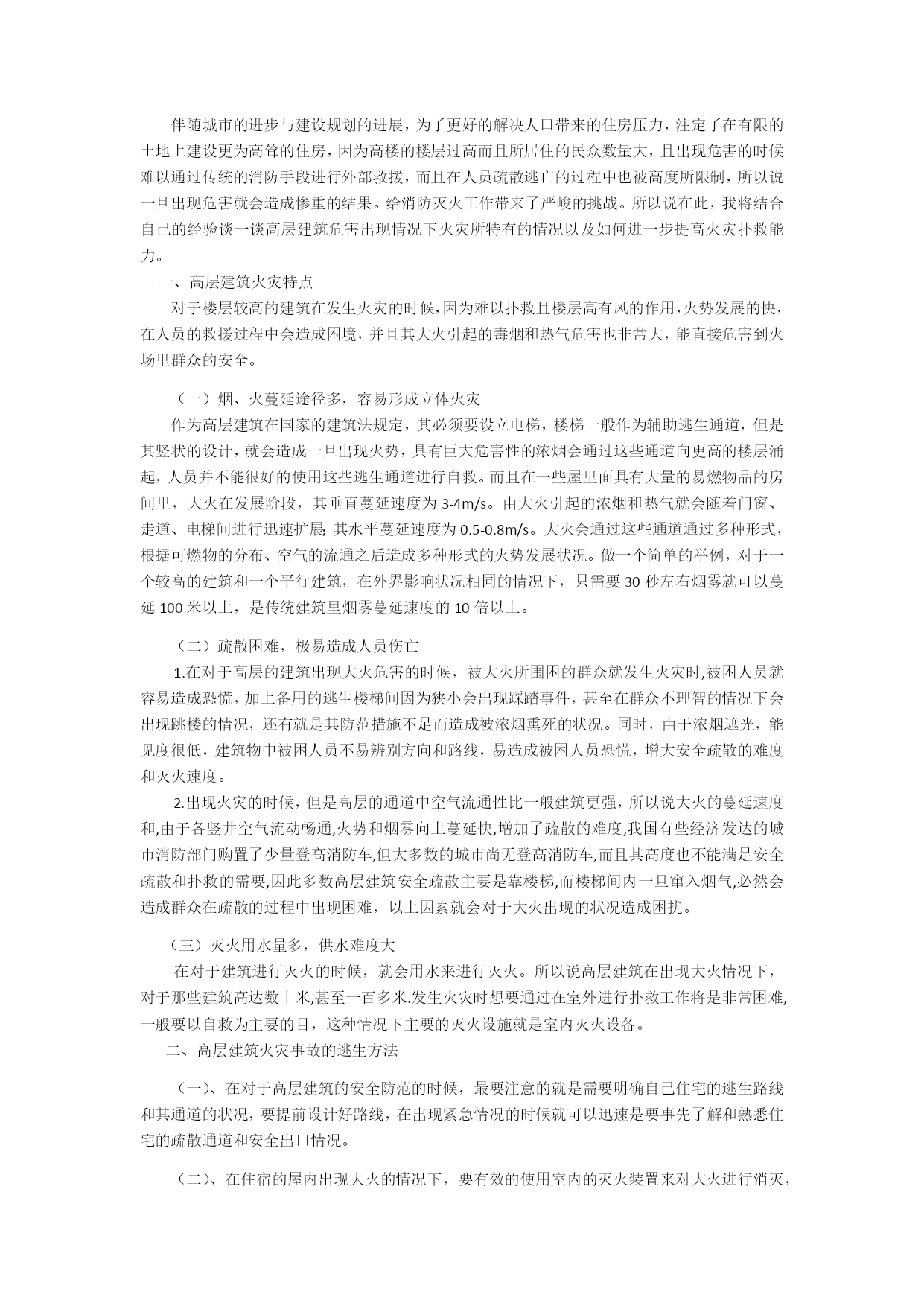 伴随城市的进步与建设规划的进展，为了更好的解决人口带来的住房压力，注定了在有限的土地上建设更为高耸的住房，因为高楼的楼层过高而且所居住的民众数量大，且出现危害的时候难以通过传统的消防手段进行外部救援，而且在人员疏散逃亡的过程中也被高度所限制，所以说一旦出现危害就会造成惨重的结果。给消防灭火工作带来了严峻的挑战。所以说在此，我将结合自己的经验谈一谈高层建筑危害出现情况下火灾所特有的情况以及如何进一步提高火灾扑救能力。

一、高层建筑火灾特点

对于楼层较高的建筑在发生火灾的时候，因为难以扑救且楼层高有风的作用，火势发展的快，在人员的救援过程中会造成困境，并且其大火引起的毒烟和热气危害也非常大，能直接危害到火场里群众的安全。

（一）烟、火蔓延途径多，容易形成立体火灾

作为高层建筑在国家的建筑法规定，其必须要设立电梯，楼梯一般作为辅助逃生通道，但是其竖状的设计，就会造成一旦出现火势，具有巨大危害性的浓烟会通过这些通道向更高的楼层涌起，人员并不能很好的使用这些逃生通道进行自救。而且在一些屋里面具有大量的易燃物品的房间里，大火在发展阶段，其垂直蔓延速度为 3-4m/s。由大火引起的浓烟和热气就会随着门窗、走道、电梯间进行迅速扩展; 其水平蔓延速度为 0.5-0.8m/s。大火会通过这些通道通过多种形式，根据可燃物的分布、空气的流通之后造成多种形式的火势发展状况。做一个简单的举例，对于一个较高的建筑和一个平行建筑，在外界影响状况相同的情况下，只需要 30 秒左右烟雾就可以蔓延 100 米以上，是传统建筑里烟雾蔓延速度的 10 倍以上。

（二）疏散困难，极易造成人员伤亡

1.在对于高层的建筑出现大火危害的时候，被大火所围困的群众就发生火灾时,被困人员就容易造成恐慌，加上备用的逃生楼梯间因为狭小会出现踩踏事件，甚至在群众不理智的情况下会出现跳楼的情况，还有就是其防范措施不足而造成被浓烟熏死的状况。同时，由于浓烟遮光，能见度很低，建筑物中被困人员不易辨别方向和路线，易造成被困人员恐慌，增大安全疏散的难度和灭火速度。

2.出现火灾的时候，但是高层的通道中空气流通性比一般建筑更强，所以说大火的蔓延速度和,由于各竖井空气流动畅通,火势和烟雾向上蔓延快,增加了疏散的难度,我国有些经济发达的城市消防部门购置了少量登高消防车,但大多数的城市尚无登高消防车,而且其高度也不能满足安全疏散和扑救的需要,因此多数高层建筑安全疏散主要是靠楼梯,而楼梯间内一旦窜入烟气,必然会造成群众在疏散的过程中出现困难，以上因素就会对于大火出现的状况造成困扰。

（三）灭火用水量多，供水难度大

在对于建筑进行灭火的时候，就会用水来进行灭火。所以说高层建筑在出现大火情况下，对于那些建筑高达数十米,甚至一百多米.发生火灾时想要通过在室外进行扑救工作将是非常困难,一般要以自救为主要的目，这种情况下主要的灭火设施就是室内灭火设备。

二、高层建筑火灾事故的逃生方法

（一)、在对于高层建筑的安全防范的时候，最要注意的就是需要明确自己住宅的逃生路线和其通道的状况，要提前设计好路线，在出现紧急情况的时候就可以迅速是要事先了解和熟悉住宅的疏散通道和安全出口情况。

（二)、在住宿的屋内出现大火的情况下，要有效的使用室内的灭火装置来对大火进行消灭，